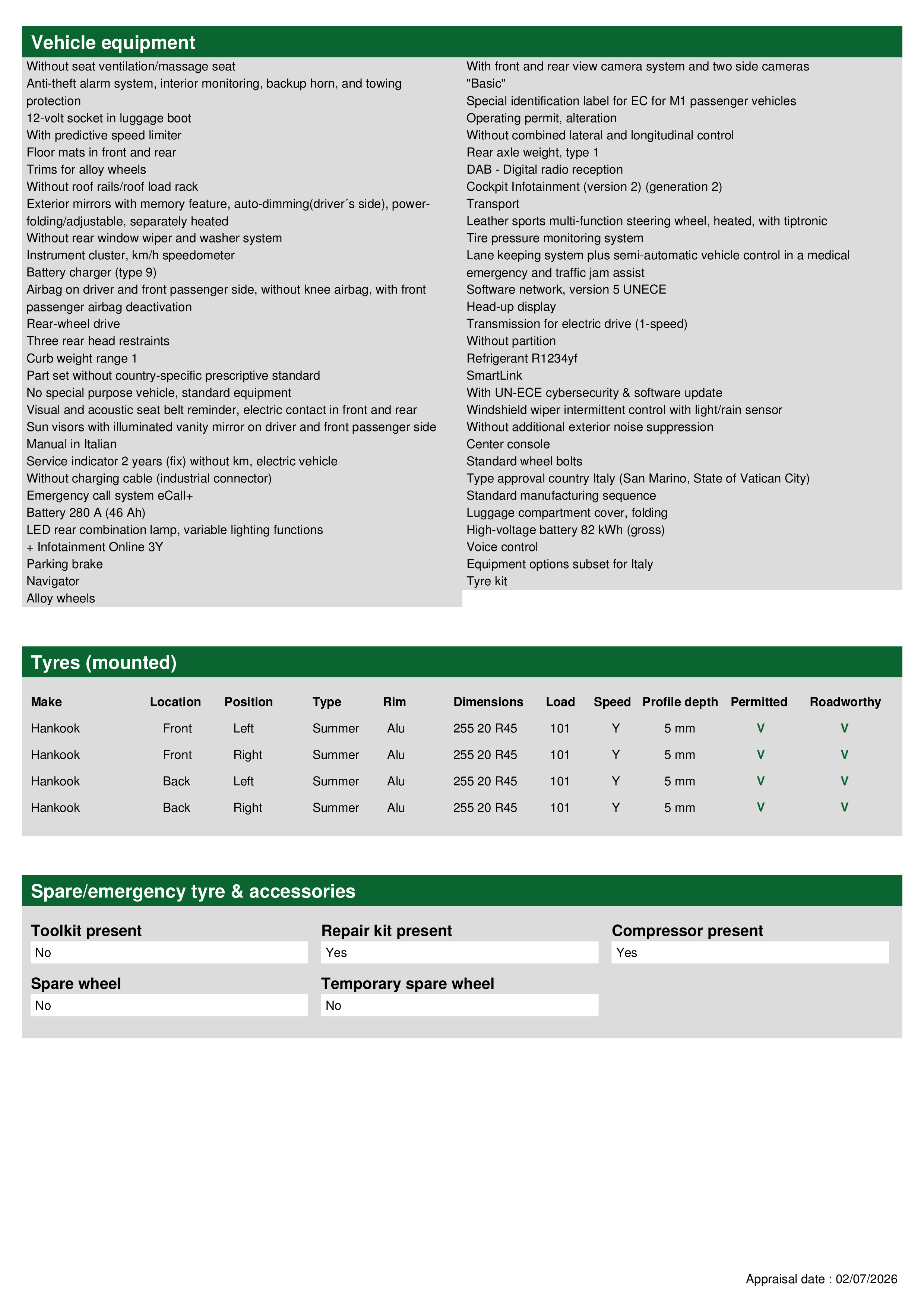 Vehicle equipment

Without seat ventilation/massage seat
Anti-theft alarm system, interior monitoring, backup horn, and towing protection
12-volt socket in luggage boot
With predictive speed limiter
Floor mats in front and rear
Trims for alloy wheels
Without roof rails/roof load rack
Exterior mirrors with memory feature, auto-dimming(driver´s side), power-folding/adjustable, separately heated
Without rear window wiper and washer system
Instrument cluster, km/h speedometer
Battery charger (type 9)
Airbag on driver and front passenger side, without knee airbag, with front passenger airbag deactivation
Rear-wheel drive
Three rear head restraints
Curb weight range 1
Part set without country-specific prescriptive standard
No special purpose vehicle, standard equipment
Visual and acoustic seat belt reminder, electric contact in front and rear
Sun visors with illuminated vanity mirror on driver and front passenger side
Manual in Italian
Service indicator 2 years (fix) without km, electric vehicle
Without charging cable (industrial connector)
Emergency call system eCall+
Battery 280 A (46 Ah)
LED rear combination lamp, variable lighting functions
+ Infotainment Online 3Y
Parking brake
Navigator
Alloy wheels

With front and rear view camera system and two side cameras "Basic"
Special identification label for EC for M1 passenger vehicles
Operating permit, alteration
Without combined lateral and longitudinal control
Rear axle weight, type 1
DAB - Digital radio reception
Cockpit Infotainment (version 2) (generation 2)
Transport
Leather sports multi-function steering wheel, heated, with tiptronic
Tire pressure monitoring system
Lane keeping system plus semi-automatic vehicle control in a medical emergency and traffic jam assist
Software network, version 5 UNECE
Head-up display
Transmission for electric drive (1-speed)
Without partition
Refrigerant R1234yf
SmartLink
With UN-ECE cybersecurity & software update
Windshield wiper intermittent control with light/rain sensor
Without additional exterior noise suppression
Center console
Standard wheel bolts
Type approval country Italy (San Marino, State of Vatican City)
Standard manufacturing sequence
Luggage compartment cover, folding
High-voltage battery 82 kWh (gross)
Voice control
Equipment options subset for Italy
Tyre kit

Tyres (mounted)

| Make | Location | Position | Type | Rim | Dimensions | Load | Speed | Profile depth | Permitted | Roadworthy |
|---|---|---|---|---|---|---|---|---|---|---|
| Hankook | Front | Left | Summer | Alu | 255 20 R45 | 101 | Y | 5 mm | V | V |
| Hankook | Front | Right | Summer | Alu | 255 20 R45 | 101 | Y | 5 mm | V | V |
| Hankook | Back | Left | Summer | Alu | 255 20 R45 | 101 | Y | 5 mm | V | V |
| Hankook | Back | Right | Summer | Alu | 255 20 R45 | 101 | Y | 5 mm | V | V |

Spare/emergency tyre & accessories

Toolkit present
No
Repair kit present
Yes
Compressor present
Yes
Spare wheel
No
Temporary spare wheel
No

Appraisal date : 02/07/2026